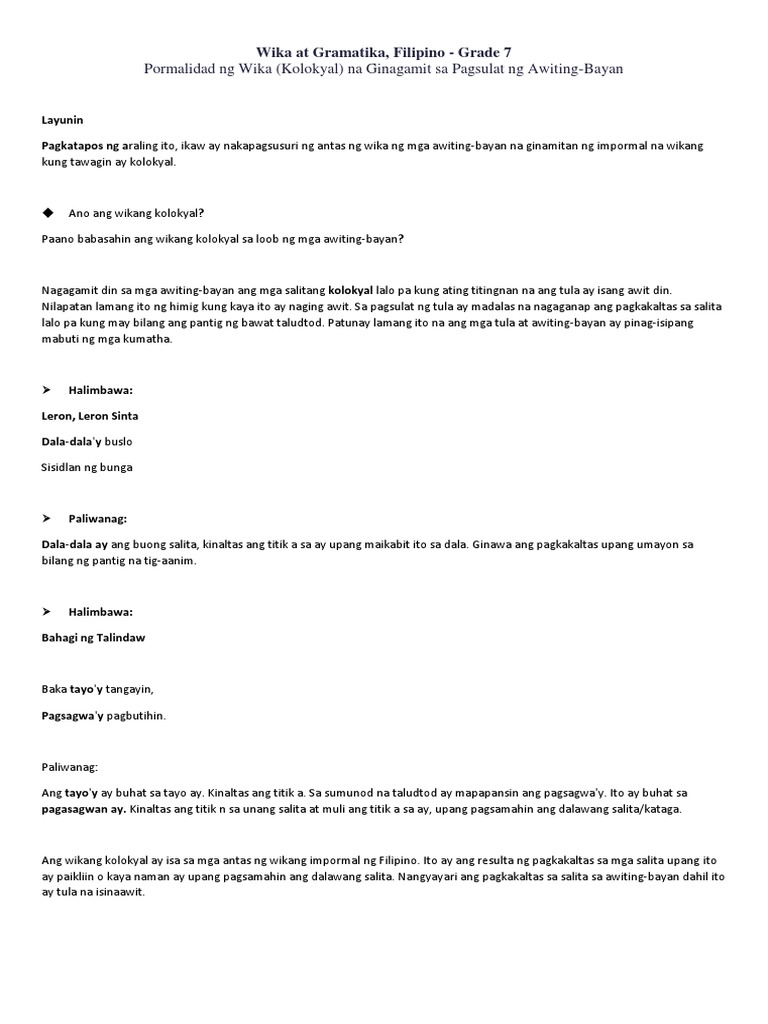 Wika at Gramatika, Filipino - Grade 7
Pormalidad ng Wika (Kolokyal) na Ginagamit sa Pagsulat ng Awiting-Bayan

Layunin

Pagkatapos ng araling ito, ikaw ay nakapagsusuri ng antas ng wika ng mga awiting-bayan na ginamitan ng impormal na wikang kung tawagin ay kolokyal.

◆ Ano ang wikang kolokyal?

Paano babasahin ang wikang kolokyal sa loob ng mga awiting-bayan?

Nagagamit din sa mga awiting-bayan ang mga salitang kolokyal lalo pa kung ating titingnan na ang tula ay isang awit din. Nilapatan lamang ito ng himig kung kaya ito ay naging awit. Sa pagsulat ng tula ay madalas na nagaganap ang pagkakaltas sa salita lalo pa kung may bilang ang pantig ng bawat taludtod. Patunay lamang ito na ang mga tula at awiting-bayan ay pinag-isipang mabuti ng mga kumatha.

➤ Halimbawa:

Leron, Leron Sinta

Dala-dala'y buslo

Sisidlan ng bunga

➤ Paliwanag:

Dala-dala ay ang buong salita, kinaltas ang titik a sa ay upang maikabit ito sa dala. Ginawa ang pagkakaltas upang umayon sa bilang ng pantig na tig-aanim.

➤ Halimbawa:

Bahagi ng Talindaw

Baka tayo'y tangayin,

Pagsagwa'y pagbutihin.

Paliwanag:

Ang tayo'y ay buhat sa tayo ay. Kinaltas ang titik a. Sa sumunod na taludtod ay mapapansin ang pagsagwa'y. Ito ay buhat sa pagasagwan ay. Kinaltas ang titik n sa unang salita at muli ang titik a sa ay, upang pagsamahin ang dalawang salita/kataga.

Ang wikang kolokyal ay isa sa mga antas ng wikang impormal ng Filipino. Ito ay ang resulta ng pagkakaltas sa mga salita upang ito ay paikliin o kaya naman ay upang pagsamahin ang dalawang salita. Nangyayari ang pagkakaltas sa salita sa awiting-bayan dahil ito ay tula na isinaawit.